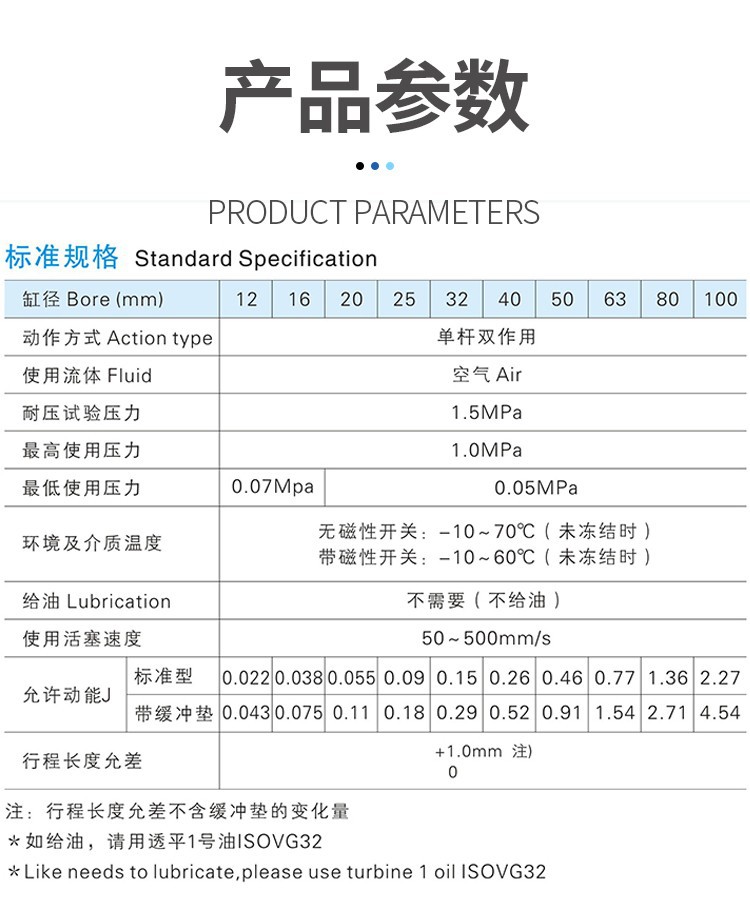 产品参数

PRODUCT PARAMETERS

标准规格 Standard Specification

| 缸径 Bore (mm) | | 12 | 16 | 20 | 25 | 32 | 40 | 50 | 63 | 80 | 100 |
|---|---|---|---|---|---|---|---|---|---|---|---|
| 动作方式 Action type | | 单杆双作用 | | | | | | | | | |
| 使用流体 Fluid | | 空气 Air | | | | | | | | | |
| 耐压试验压力 | | 1.5MPa | | | | | | | | | |
| 最高使用压力 | | 1.0MPa | | | | | | | | | |
| 最低使用压力 | | 0.07Mpa | | 0.05MPa | | | | | | | |
| 环境及介质温度 | | 无磁性开关：-10～70℃（未冻结时） 带磁性开关：-10～60℃（未冻结时） | | | | | | | | | |
| 给油 Lubrication | | 不需要（不给油） | | | | | | | | | |
| 使用活塞速度 | | 50～500mm/s | | | | | | | | | |
| 允许动能J | 标准型 | 0.022 | 0.038 | 0.055 | 0.09 | 0.15 | 0.26 | 0.46 | 0.77 | 1.36 | 2.27 |
| | 带缓冲垫 | 0.043 | 0.075 | 0.11 | 0.18 | 0.29 | 0.52 | 0.91 | 1.54 | 2.71 | 4.54 |
| 行程长度允差 | | +1.0mm 注) 0 | | | | | | | | | |

注：行程长度允差不含缓冲垫的变化量

*如给油，请用透平1号油ISOVG32

*Like needs to lubricate,please use turbine 1 oil ISOVG32